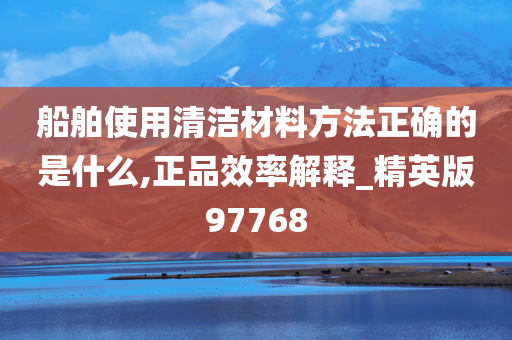 船舶使用清洁材料方法正确的是什么,正品效率解释_精英版97768